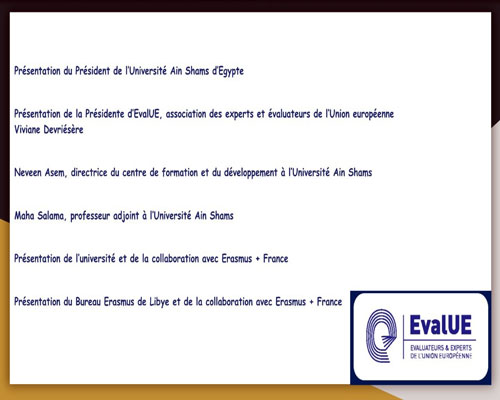 Présentation du Président de l'Université Ain Shams d'Egypte

Présentation de la Présidente d'EvalUE, association des experts et évaluateurs de l'Union européenne
Viviane Devriésère

Neveen Asem, directrice du centre de formation et du développement à l'Université Ain Shams

Maha Salama, professeur adjoint à l'Université Ain Shams

Présentation de l'université et de la collaboration avec Erasmus + France

Présentation du Bureau Erasmus de Libye et de la collaboration avec Erasmus + France

EvalUE
EVALUATEURS & EXPERTS DE L'UNION EUROPÉENNE